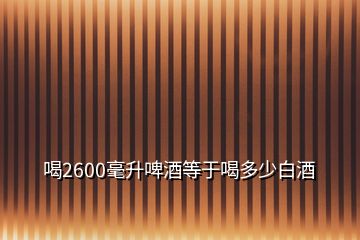 喝2600毫升啤酒等于喝多少白酒